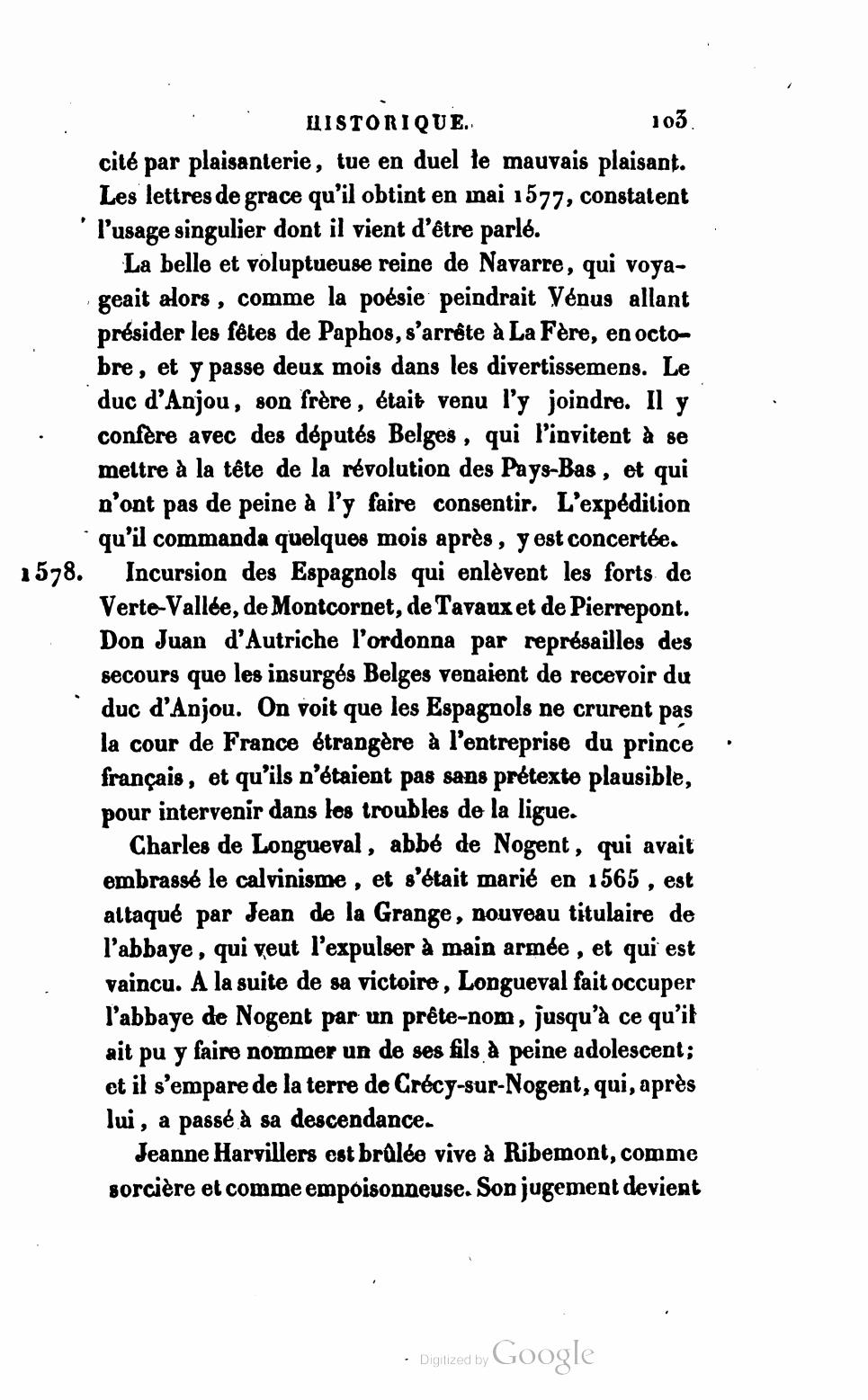 HISTORIQUE. 103

cité par plaisanterie, tue en duel le mauvais plaisant. Les lettres de grace qu'il obtint en mai 1577, constatent l'usage singulier dont il vient d'être parlé.

La belle et voluptueuse reine de Navarre, qui voyageait alors, comme la poésie peindrait Vénus allant présider les fêtes de Paphos, s'arrête à La Fère, en octobre, et y passe deux mois dans les divertissemens. Le duc d'Anjou, son frère, était venu l'y joindre. Il y confère avec des députés Belges, qui l'invitent à se mettre à la tête de la révolution des Pays-Bas, et qui n'ont pas de peine à l'y faire consentir. L'expédition qu'il commanda quelques mois après, y est concertée.

1578. Incursion des Espagnols qui enlèvent les forts de Verte-Vallée, de Montcornet, de Tavaux et de Pierrepont. Don Juan d'Autriche l'ordonna par représailles des secours que les insurgés Belges venaient de recevoir du duc d'Anjou. On voit que les Espagnols ne crurent pas la cour de France étrangère à l'entreprise du prince français, et qu'ils n'étaient pas sans prétexte plausible, pour intervenir dans les troubles de la ligue.

Charles de Longueval, abbé de Nogent, qui avait embrassé le calvinisme, et s'était marié en 1565, est attaqué par Jean de la Grange, nouveau titulaire de l'abbaye, qui veut l'expulser à main armée, et qui est vaincu. A la suite de sa victoire, Longueval fait occuper l'abbaye de Nogent par un prête-nom, jusqu'à ce qu'il ait pu y faire nommer un de ses fils à peine adolescent; et il s'empare de la terre de Crécy-sur-Nogent, qui, après lui, a passé à sa descendance.

Jeanne Harvillers est brûlée vive à Ribemont, comme sorcière et comme empoisonneuse. Son jugement devient

Digitized by Google